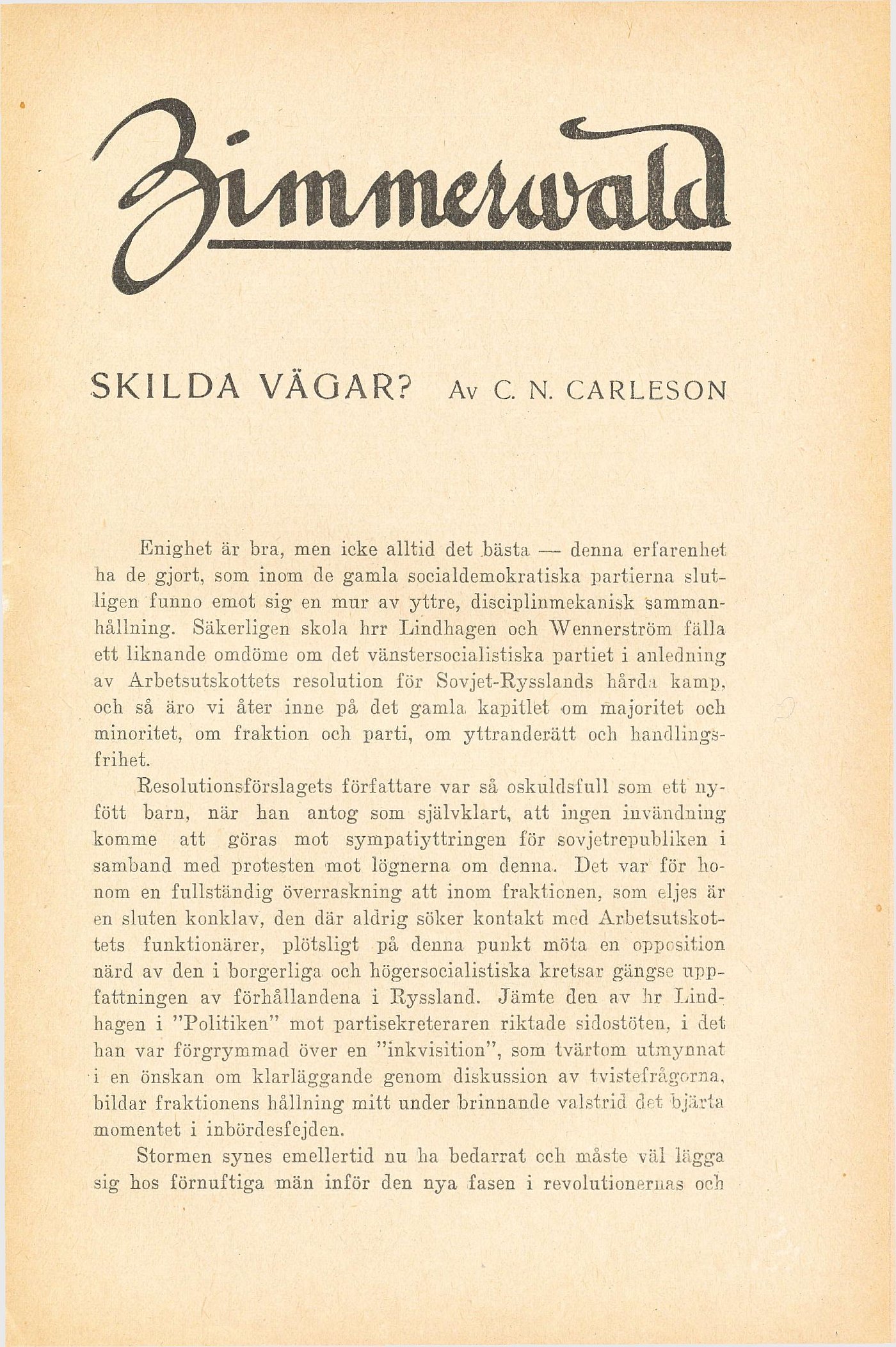 Zimmerwald

SKILDA VÄGAR? Av C. N. CARLESON

Enighet är bra, men icke alltid det bästa — denna erfarenhet ha de gjort, som inom de gamla socialdemokratiska partierna slutligen funno emot sig en mur av yttre, disciplinmekanisk sammanhållning. Säkerligen skola hrr Lindhagen och Wennerström fälla ett liknande omdöme om det vänstersocialistiska partiet i anledning av Arbetsutskottets resolution för Sovjet-Rysslands hårda kamp, och så äro vi åter inne på det gamla kapitlet om majoritet och minoritet, om fraktion och parti, om yttranderätt och handlingsfrihet.

Resolutionsförslagets författare var så oskuldsfull som ett nyfött barn, när han antog som självklart, att ingen invändning komme att göras mot sympatiyttringen för sovjetrepubliken i samband med protesten mot lögnerna om denna. Det var för honom en fullständig överraskning att inom fraktionen, som eljes är en sluten konklav, den där aldrig söker kontakt med Arbetsutskottets funktionärer, plötsligt på denna punkt möta en opposition närd av den i borgerliga och högersocialistiska kretsar gängse uppfattningen av förhållandena i Ryssland. Jämte den av hr Lindhagen i "Politiken" mot partisekreteraren riktade sidostöten, i det han var förgrymmad över en "inkvisition", som tvärtom utmynnat i en önskan om klarläggande genom diskussion av tvistefrågorna, bildar fraktionens hållning mitt under brinnande valstrid det bjärta momentet i inbördesfejden.

Stormen synes emellertid nu ha bedarrat och måste väl lägga sig hos förnuftiga män inför den nya fasen i revolutionernas och